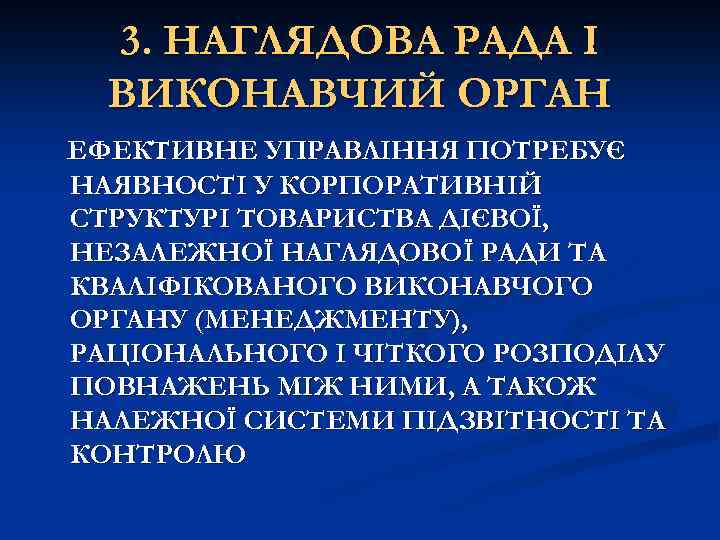 3. НАГЛЯДОВА РАДА І ВИКОНАВЧИЙ ОРГАН

ЕФЕКТИВНЕ УПРАВЛІННЯ ПОТРЕБУЄ НАЯВНОСТІ У КОРПОРАТИВНІЙ СТРУКТУРІ ТОВАРИСТВА ДІЄВОЇ, НЕЗАЛЕЖНОЇ НАГЛЯДОВОЇ РАДИ ТА КВАЛІФІКОВАНОГО ВИКОНАВЧОГО ОРГАНУ (МЕНЕДЖМЕНТУ), РАЦІОНАЛЬНОГО І ЧІТКОГО РОЗПОДІЛУ ПОВНАЖЕНЬ МІЖ НИМИ, А ТАКОЖ НАЛЕЖНОЇ СИСТЕМИ ПІДЗВІТНОСТІ ТА КОНТРОЛЮ